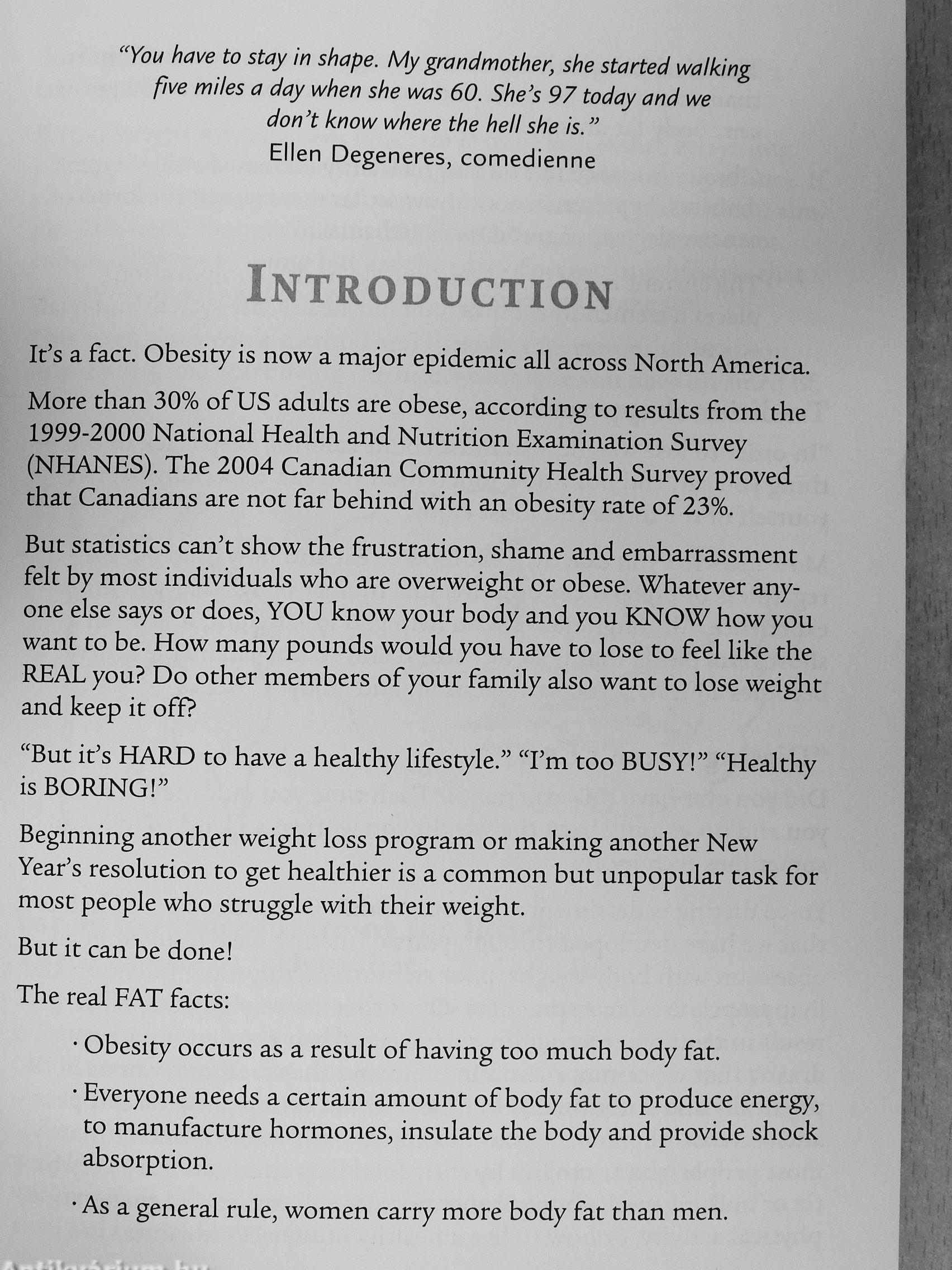 "You have to stay in shape. My grandmother, she started walking five miles a day when she was 60. She's 97 today and we don't know where the hell she is."
Ellen Degeneres, comedienne

INTRODUCTION

It's a fact. Obesity is now a major epidemic all across North America.

More than 30% of US adults are obese, according to results from the 1999-2000 National Health and Nutrition Examination Survey (NHANES). The 2004 Canadian Community Health Survey proved that Canadians are not far behind with an obesity rate of 23%.

But statistics can't show the frustration, shame and embarrassment felt by most individuals who are overweight or obese. Whatever anyone else says or does, YOU know your body and you KNOW how you want to be. How many pounds would you have to lose to feel like the REAL you? Do other members of your family also want to lose weight and keep it off?

"But it's HARD to have a healthy lifestyle." "I'm too BUSY!" "Healthy is BORING!"

Beginning another weight loss program or making another New Year's resolution to get healthier is a common but unpopular task for most people who struggle with their weight.

But it can be done!

The real FAT facts:

· Obesity occurs as a result of having too much body fat.

· Everyone needs a certain amount of body fat to produce energy, to manufacture hormones, insulate the body and provide shock absorption.

· As a general rule, women carry more body fat than men.

Antikvárium.hu